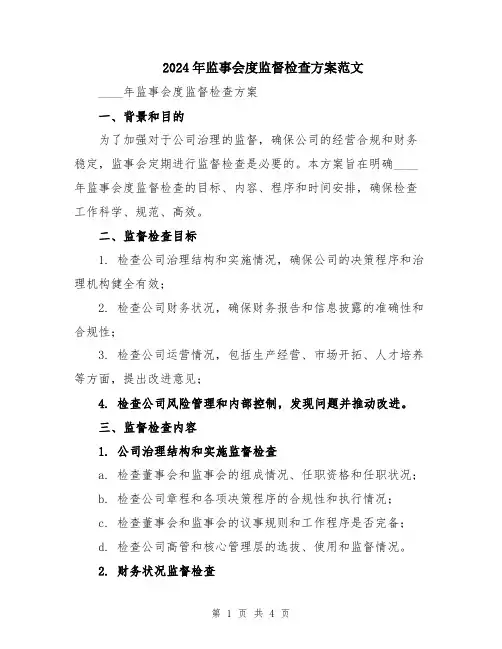 2024年监事会度监督检查方案范文

____年监事会度监督检查方案

一、背景和目的

为了加强对于公司治理的监督，确保公司的经营合规和财务稳定，监事会定期进行监督检查是必要的。本方案旨在明确____年监事会度监督检查的目标、内容、程序和时间安排，确保检查工作科学、规范、高效。

二、监督检查目标

1. 检查公司治理结构和实施情况，确保公司的决策程序和治理机构健全有效；

2. 检查公司财务状况，确保财务报告和信息披露的准确性和合规性；

3. 检查公司运营情况，包括生产经营、市场开拓、人才培养等方面，提出改进意见；

4. 检查公司风险管理和内部控制，发现问题并推动改进。

三、监督检查内容

1. 公司治理结构和实施监督检查

a. 检查董事会和监事会的组成情况、任职资格和任职状况；

b. 检查公司章程和各项决策程序的合规性和执行情况；

c. 检查董事会和监事会的议事规则和工作程序是否完备；

d. 检查公司高管和核心管理层的选拔、使用和监督情况。

2. 财务状况监督检查

第 1 页 共 4 页